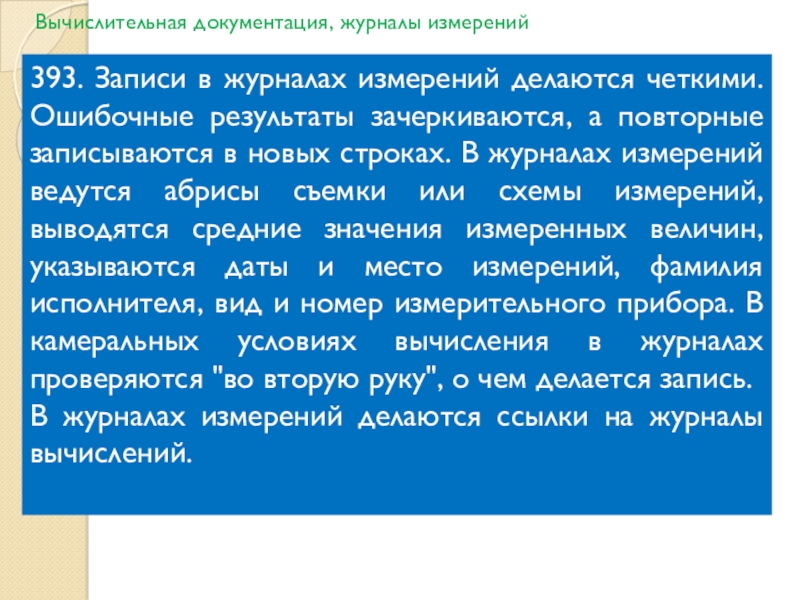 Вычислительная документация, журналы измерений

393. Записи в журналах измерений делаются четкими. Ошибочные результаты зачеркиваются, а повторные записываются в новых строках. В журналах измерений ведутся абрисы съемки или схемы измерений, выводятся средние значения измеренных величин, указываются даты и место измерений, фамилия исполнителя, вид и номер измерительного прибора. В камеральных условиях вычисления в журналах проверяются "во вторую руку", о чем делается запись.

В журналах измерений делаются ссылки на журналы вычислений.